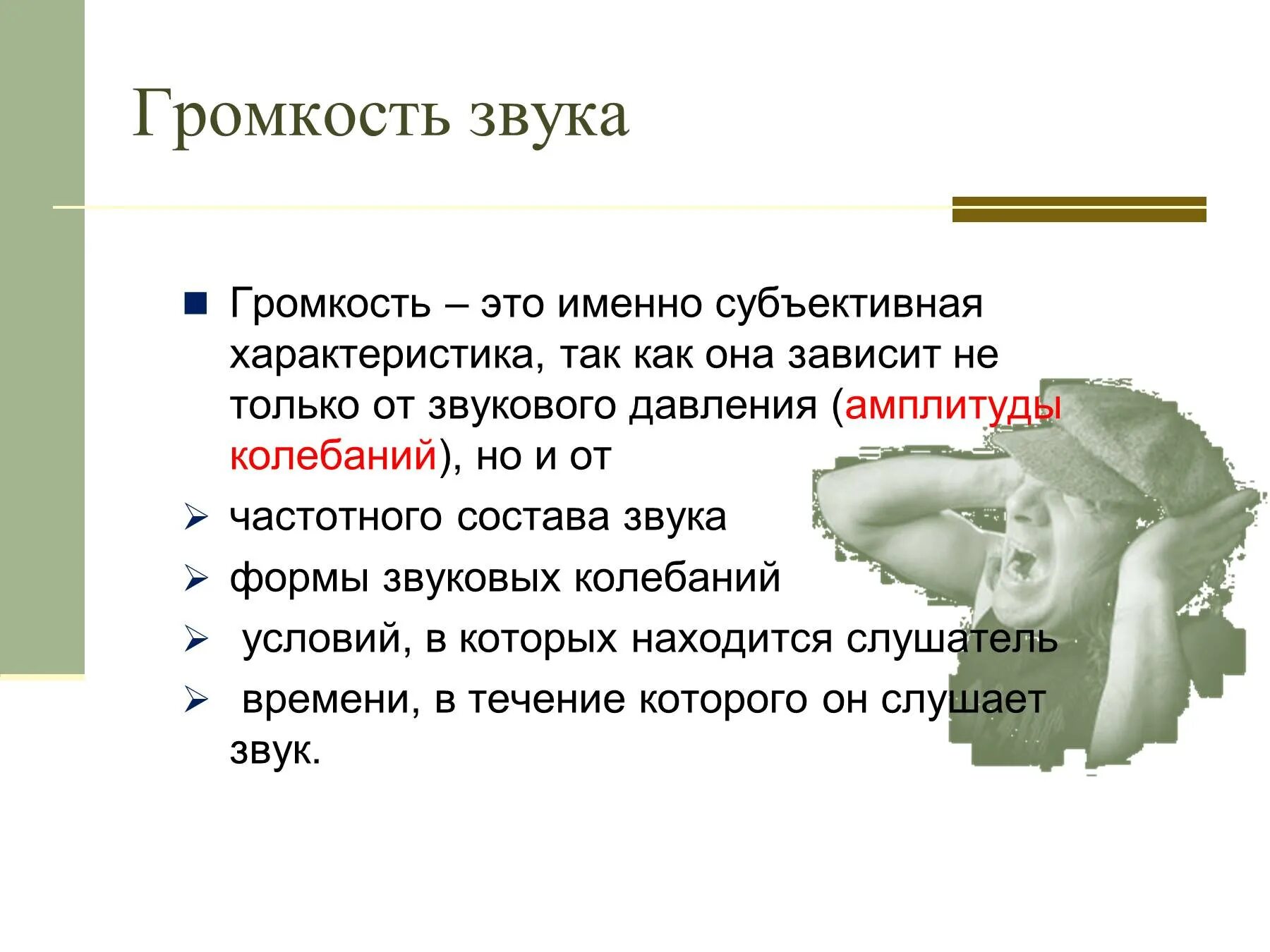 Громкость звука

Громкость – это именно субъективная характеристика, так как она зависит не только от звукового давления (амплитуды колебаний), но и от

частотного состава звука

формы звуковых колебаний

условий, в которых находится слушатель

времени, в течение которого он слушает звук.